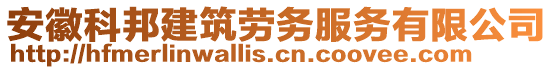 安徽科邦建筑劳务服务有限公司
http://hfmerlinwallis.cn.coovee.com